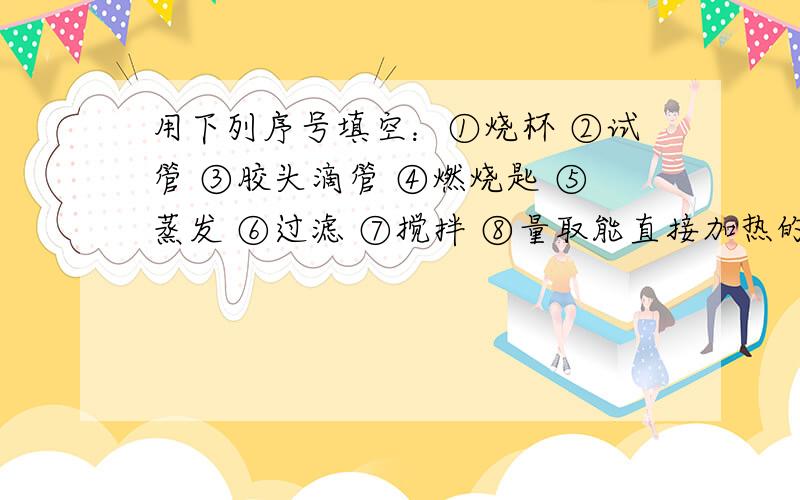 用下列序号填空：①烧杯 ②试管 ③胶头滴管 ④燃烧匙 ⑤蒸发 ⑥过滤 ⑦搅拌 ⑧量取能直接加热的